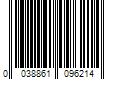 0 038861 096214